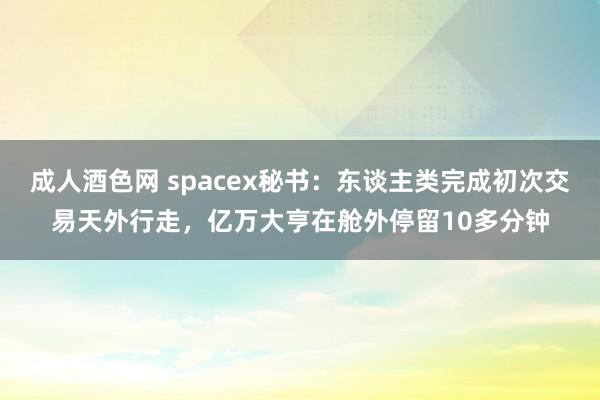 成人酒色网 spacex秘书：东谈主类完成初次交易天外行走，亿万大亨在舱外停留10多分钟